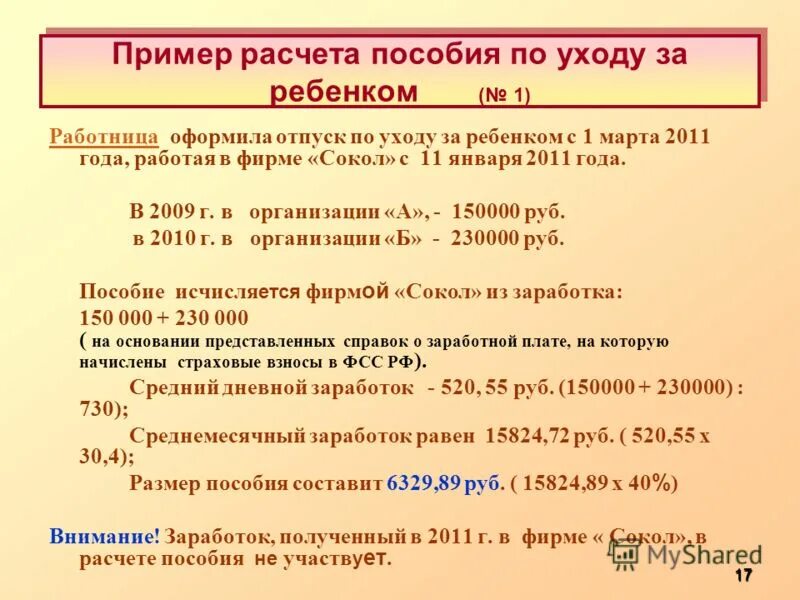 Пример расчета пособия по уходу за ребенком (№ 1)

Работница оформила отпуск по уходу за ребенком с 1 марта 2011 года, работая в фирме «Сокол» с 11 января 2011 года.

В 2009 г. в организации «А», - 150000 руб.
в 2010 г. в организации «Б» - 230000 руб.

Пособие исчисляется фирмой «Сокол» из заработка:
150 000 + 230 000
( на основании представленных справок о заработной плате, на которую начислены страховые взносы в ФСС РФ).
Средний дневной заработок - 520, 55 руб. (150000 + 230000) : 730);
Среднемесячный заработок равен 15824,72 руб. ( 520,55 х 30,4);
Размер пособия составит 6329,89 руб. ( 15824,89 х 40%)

Внимание! Заработок, полученный в 2011 г. в фирме « Сокол», в расчете пособия не участвует.

MyShared

17